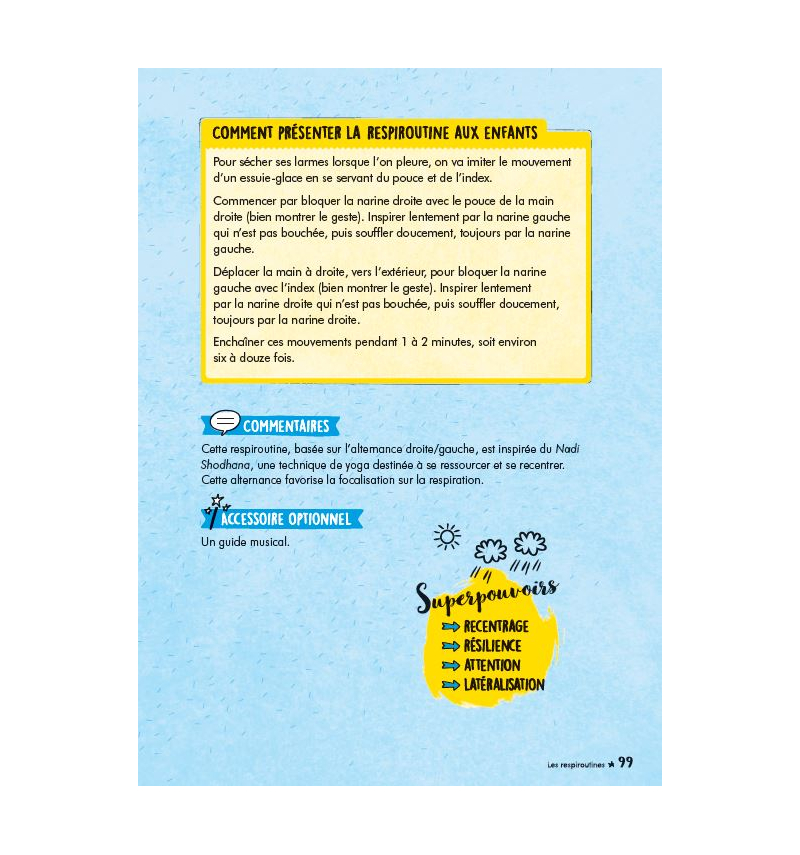 COMMENT PRÉSENTER LA RESPIROUTINE AUX ENFANTS

Pour sécher ses larmes lorsque l'on pleure, on va imiter le mouvement d'un essuie-glace en se servant du pouce et de l'index.

Commencer par bloquer la narine droite avec le pouce de la main droite (bien montrer le geste). Inspirer lentement par la narine gauche qui n'est pas bouchée, puis souffler doucement, toujours par la narine gauche.

Déplacer la main à droite, vers l'extérieur, pour bloquer la narine gauche avec l'index (bien montrer le geste). Inspirer lentement par la narine droite qui n'est pas bouchée, puis souffler doucement, toujours par la narine droite.

Enchaîner ces mouvements pendant 1 à 2 minutes, soit environ six à douze fois.

COMMENTAIRES

Cette respiroutine, basée sur l'alternance droite/gauche, est inspirée du Nadi Shodhana, une technique de yoga destinée à se ressourcer et se recentrer. Cette alternance favorise la focalisation sur la respiration.

ACCESSOIRE OPTIONNEL

Un guide musical.

Superpouvoirs
→ RECENTRAGE
→ RÉSILIENCE
→ ATTENTION
→ LATÉRALISATION

Les respiroutines ★ 99